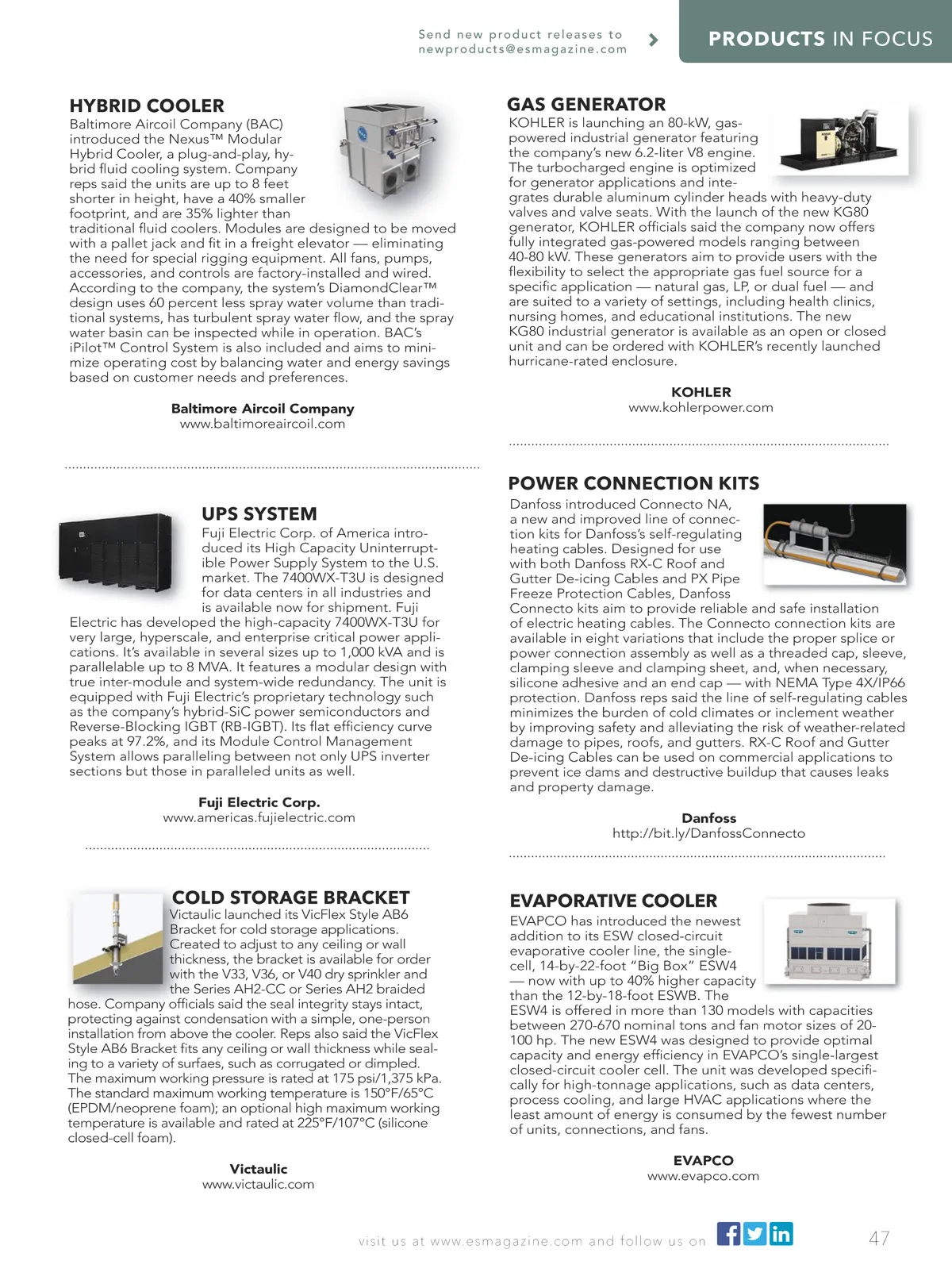 Send new product releases to newproducts@esmagazine.com

PRODUCTS IN FOCUS

HYBRID COOLER

Baltimore Aircoil Company (BAC) introduced the Nexus™ Modular Hybrid Cooler, a plug-and-play, hybrid fluid cooling system. Company reps said the units are up to 8 feet shorter in height, have a 40% smaller footprint, and are 35% lighter than traditional fluid coolers. Modules are designed to be moved with a pallet jack and fit in a freight elevator — eliminating the need for special rigging equipment. All fans, pumps, accessories, and controls are factory-installed and wired. According to the company, the system's DiamondClear™ design uses 60 percent less spray water volume than traditional systems, has turbulent spray water flow, and the spray water basin can be inspected while in operation. BAC's iPilot™ Control System is also included and aims to minimize operating cost by balancing water and energy savings based on customer needs and preferences.

Baltimore Aircoil Company
www.baltimoreaircoil.com

UPS SYSTEM

Fuji Electric Corp. of America introduced its High Capacity Uninterruptible Power Supply System to the U.S. market. The 7400WX-T3U is designed for data centers in all industries and is available now for shipment. Fuji Electric has developed the high-capacity 7400WX-T3U for very large, hyperscale, and enterprise critical power applications. It's available in several sizes up to 1,000 kVA and is parallelable up to 8 MVA. It features a modular design with true inter-module and system-wide redundancy. The unit is equipped with Fuji Electric's proprietary technology such as the company's hybrid-SiC power semiconductors and Reverse-Blocking IGBT (RB-IGBT). Its flat efficiency curve peaks at 97.2%, and its Module Control Management System allows paralleling between not only UPS inverter sections but those in paralleled units as well.

Fuji Electric Corp.
www.americas.fujielectric.com

COLD STORAGE BRACKET

Victaulic launched its VicFlex Style AB6 Bracket for cold storage applications. Created to adjust to any ceiling or wall thickness, the bracket is available for order with the V33, V36, or V40 dry sprinkler and the Series AH2-CC or Series AH2 braided hose. Company officials said the seal integrity stays intact, protecting against condensation with a simple, one-person installation from above the cooler. Reps also said the VicFlex Style AB6 Bracket fits any ceiling or wall thickness while sealing to a variety of surfaes, such as corrugated or dimpled. The maximum working pressure is rated at 175 psi/1,375 kPa. The standard maximum working temperature is 150°F/65°C (EPDM/neoprene foam); an optional high maximum working temperature is available and rated at 225°F/107°C (silicone closed-cell foam).

Victaulic
www.victaulic.com

GAS GENERATOR

KOHLER is launching an 80-kW, gas-powered industrial generator featuring the company's new 6.2-liter V8 engine. The turbocharged engine is optimized for generator applications and integrates durable aluminum cylinder heads with heavy-duty valves and valve seats. With the launch of the new KG80 generator, KOHLER officials said the company now offers fully integrated gas-powered models ranging between 40-80 kW. These generators aim to provide users with the flexibility to select the appropriate gas fuel source for a specific application — natural gas, LP, or dual fuel — and are suited to a variety of settings, including health clinics, nursing homes, and educational institutions. The new KG80 industrial generator is available as an open or closed unit and can be ordered with KOHLER's recently launched hurricane-rated enclosure.

KOHLER
www.kohlerpower.com

POWER CONNECTION KITS

Danfoss introduced Connecto NA, a new and improved line of connection kits for Danfoss's self-regulating heating cables. Designed for use with both Danfoss RX-C Roof and Gutter De-icing Cables and PX Pipe Freeze Protection Cables, Danfoss Connecto kits aim to provide reliable and safe installation of electric heating cables. The Connecto connection kits are available in eight variations that include the proper splice or power connection assembly as well as a threaded cap, sleeve, clamping sleeve and clamping sheet, and, when necessary, silicone adhesive and an end cap — with NEMA Type 4X/IP66 protection. Danfoss reps said the line of self-regulating cables minimizes the burden of cold climates or inclement weather by improving safety and alleviating the risk of weather-related damage to pipes, roofs, and gutters. RX-C Roof and Gutter De-icing Cables can be used on commercial applications to prevent ice dams and destructive buildup that causes leaks and property damage.

Danfoss
http://bit.ly/DanfossConnecto

EVAPORATIVE COOLER

EVAPCO has introduced the newest addition to its ESW closed-circuit evaporative cooler line, the single-cell, 14-by-22-foot "Big Box" ESW4 — now with up to 40% higher capacity than the 12-by-18-foot ESWB. The ESW4 is offered in more than 130 models with capacities between 270-670 nominal tons and fan motor sizes of 20-100 hp. The new ESW4 was designed to provide optimal capacity and energy efficiency in EVAPCO's single-largest closed-circuit cooler cell. The unit was developed specifically for high-tonnage applications, such as data centers, process cooling, and large HVAC applications where the least amount of energy is consumed by the fewest number of units, connections, and fans.

EVAPCO
www.evapco.com

visit us at www.esmagazine.com and follow us on

47